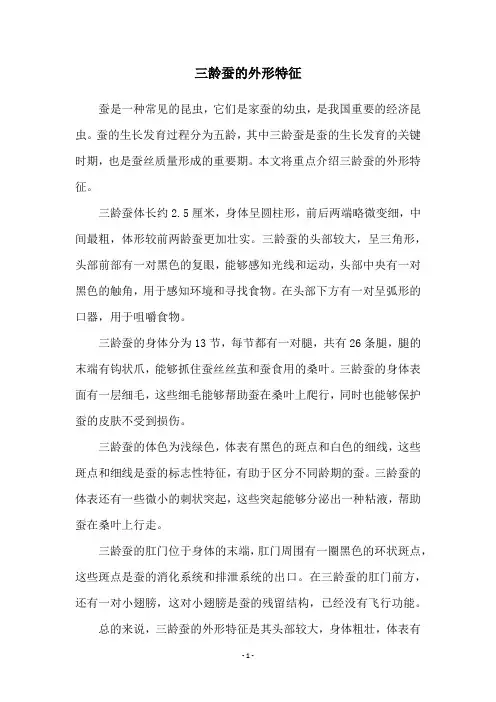 三龄蚕的外形特征

蚕是一种常见的昆虫，它们是家蚕的幼虫，是我国重要的经济昆虫。蚕的生长发育过程分为五龄，其中三龄蚕是蚕的生长发育的关键时期，也是蚕丝质量形成的重要期。本文将重点介绍三龄蚕的外形特征。

三龄蚕体长约 2.5 厘米，身体呈圆柱形，前后两端略微变细，中间最粗，体形较前两龄蚕更加壮实。三龄蚕的头部较大，呈三角形，头部前部有一对黑色的复眼，能够感知光线和运动，头部中央有一对黑色的触角，用于感知环境和寻找食物。在头部下方有一对呈弧形的口器，用于咀嚼食物。

三龄蚕的身体分为 13 节，每节都有一对腿，共有 26 条腿，腿的末端有钩状爪，能够抓住蚕丝丝茧和蚕食用的桑叶。三龄蚕的身体表面有一层细毛，这些细毛能够帮助蚕在桑叶上爬行，同时也能够保护蚕的皮肤不受到损伤。

三龄蚕的体色为浅绿色，体表有黑色的斑点和白色的细线，这些斑点和细线是蚕的标志性特征，有助于区分不同龄期的蚕。三龄蚕的体表还有一些微小的刺状突起，这些突起能够分泌出一种粘液，帮助蚕在桑叶上行走。

三龄蚕的肛门位于身体的末端，肛门周围有一圈黑色的环状斑点，这些斑点是蚕的消化系统和排泄系统的出口。在三龄蚕的肛门前方，还有一对小翅膀，这对小翅膀是蚕的残留结构，已经没有飞行功能。

总的来说，三龄蚕的外形特征是其头部较大，身体粗壮，体表有

- 1 -